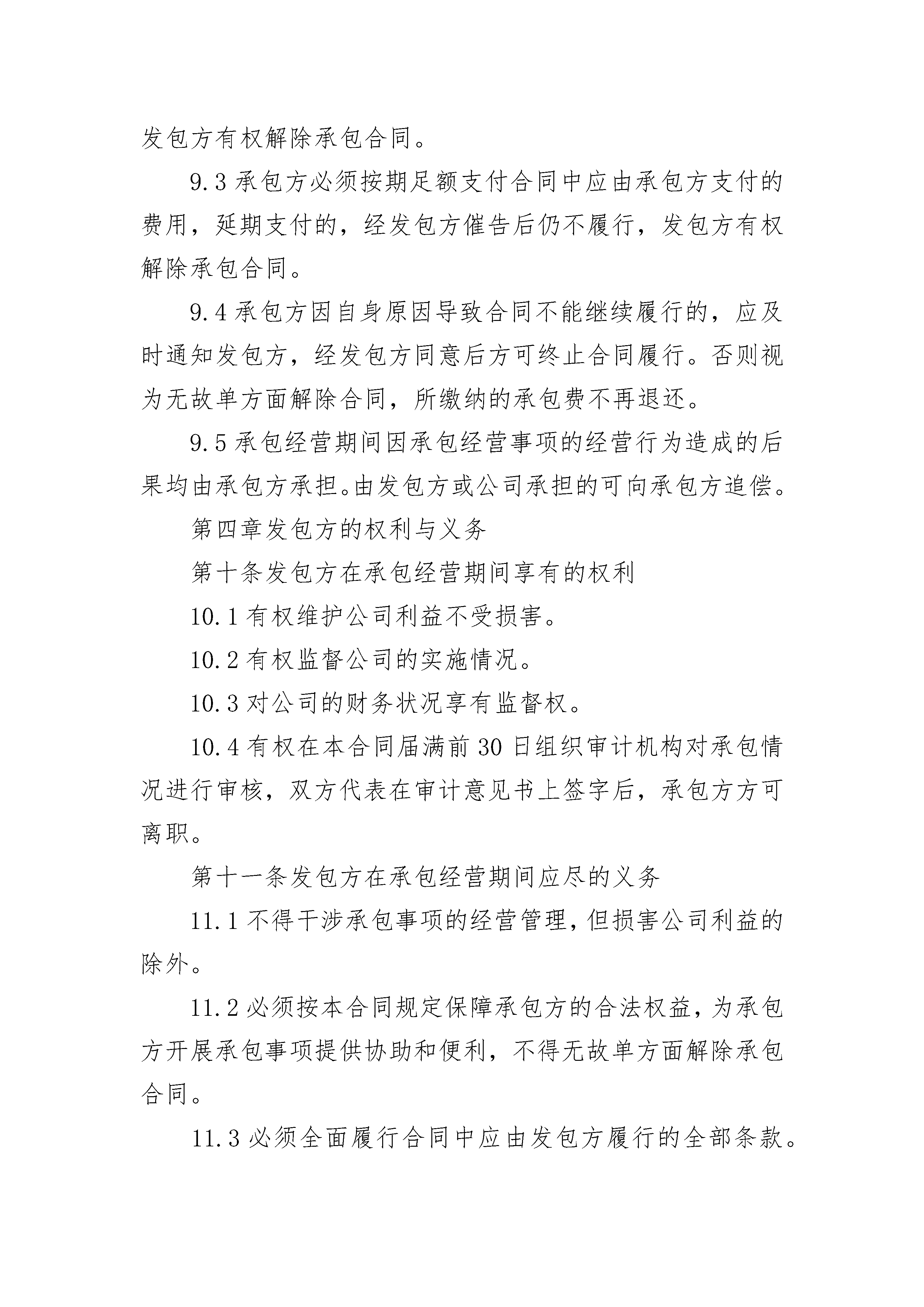 发包方有权解除承包合同。

9.3 承包方必须按期足额支付合同中应由承包方支付的费用，延期支付的，经发包方催告后仍不履行，发包方有权解除承包合同。

9.4 承包方因自身原因导致合同不能继续履行的，应及时通知发包方，经发包方同意后方可终止合同履行。否则视为无故单方面解除合同，所缴纳的承包费不再退还。

9.5 承包经营期间因承包经营事项的经营行为造成的后果均由承包方承担。由发包方或公司承担的可向承包方追偿。

第四章发包方的权利与义务

第十条发包方在承包经营期间享有的权利

10.1 有权维护公司利益不受损害。

10.2 有权监督公司的实施情况。

10.3 对公司的财务状况享有监督权。

10.4 有权在本合同届满前 30 日组织审计机构对承包情况进行审核，双方代表在审计意见书上签字后，承包方方可离职。

第十一条发包方在承包经营期间应尽的义务

11.1 不得干涉承包事项的经营管理，但损害公司利益的除外。

11.2 必须按本合同规定保障承包方的合法权益，为承包方开展承包事项提供协助和便利，不得无故单方面解除承包合同。

11.3 必须全面履行合同中应由发包方履行的全部条款。